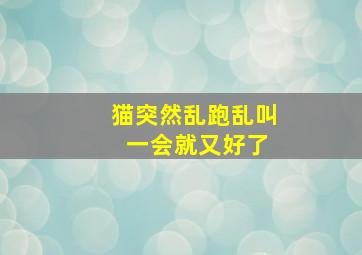 猫突然乱跑乱叫
一会就又好了